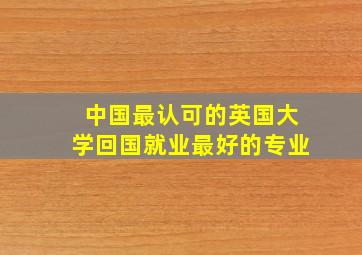 中国最认可的英国大学回国就业最好的专业